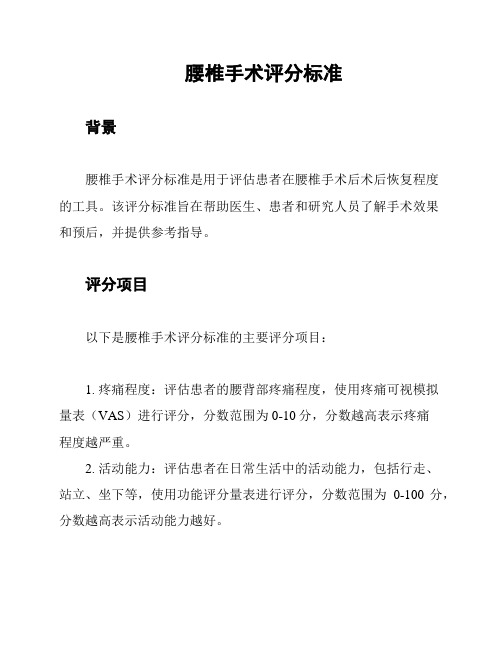 腰椎手术评分标准

背景

腰椎手术评分标准是用于评估患者在腰椎手术后术后恢复程度的工具。该评分标准旨在帮助医生、患者和研究人员了解手术效果和预后，并提供参考指导。

评分项目

以下是腰椎手术评分标准的主要评分项目：

1. 疼痛程度：评估患者的腰背部疼痛程度，使用疼痛可视模拟量表（VAS）进行评分，分数范围为 0-10 分，分数越高表示疼痛程度越严重。

2. 活动能力：评估患者在日常生活中的活动能力，包括行走、站立、坐下等，使用功能评分量表进行评分，分数范围为 0-100 分，分数越高表示活动能力越好。